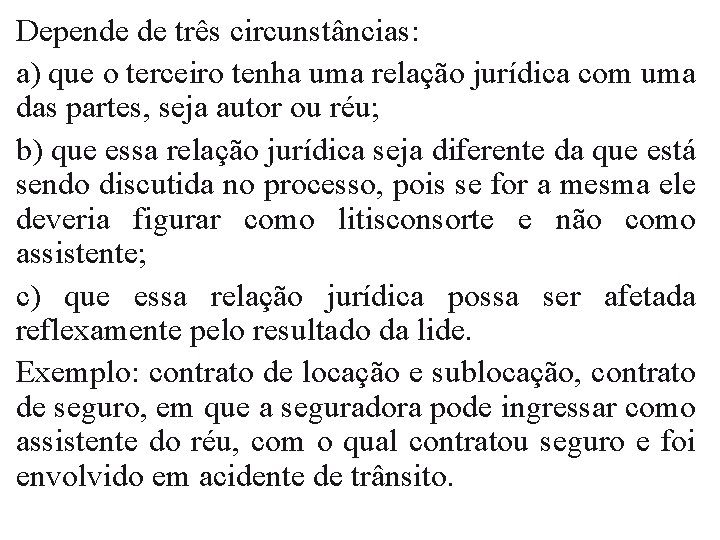 Depende de três circunstâncias:

a) que o terceiro tenha uma relação jurídica com uma das partes, seja autor ou réu;

b) que essa relação jurídica seja diferente da que está sendo discutida no processo, pois se for a mesma ele deveria figurar como litisconsorte e não como assistente;

c) que essa relação jurídica possa ser afetada reflexamente pelo resultado da lide.

Exemplo: contrato de locação e sublocação, contrato de seguro, em que a seguradora pode ingressar como assistente do réu, com o qual contratou seguro e foi envolvido em acidente de trânsito.